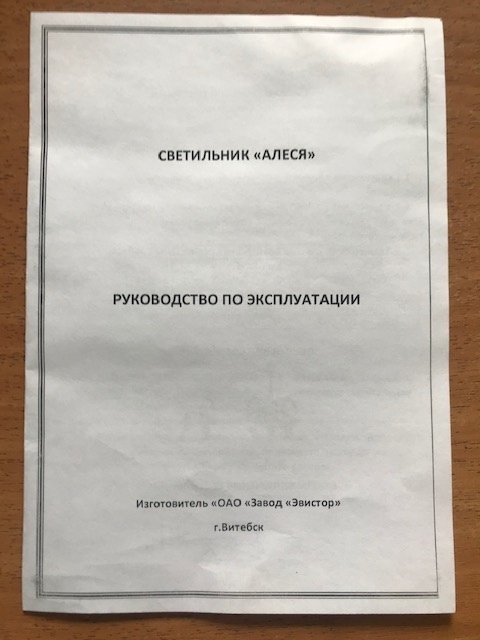 СВЕТИЛЬНИК «АЛЕСЯ»

РУКОВОДСТВО ПО ЭКСПЛУАТАЦИИ

Изготовитель «ОАО «Завод «Эвистор»

г.Витебск